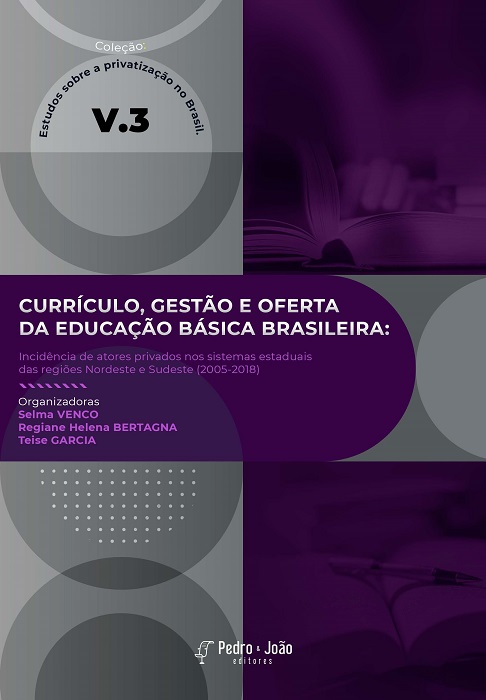 Coleção:
Estudos sobre a privatização no Brasil.

V.3

CURRÍCULO, GESTÃO E OFERTA DA EDUCAÇÃO BÁSICA BRASILEIRA:

Incidência de atores privados nos sistemas estaduais das regiões Nordeste e Sudeste (2005-2018)

Organizadoras
Selma VENCO
Regiane Helena BERTAGNA
Teise GARCIA

Pedro & João
editores